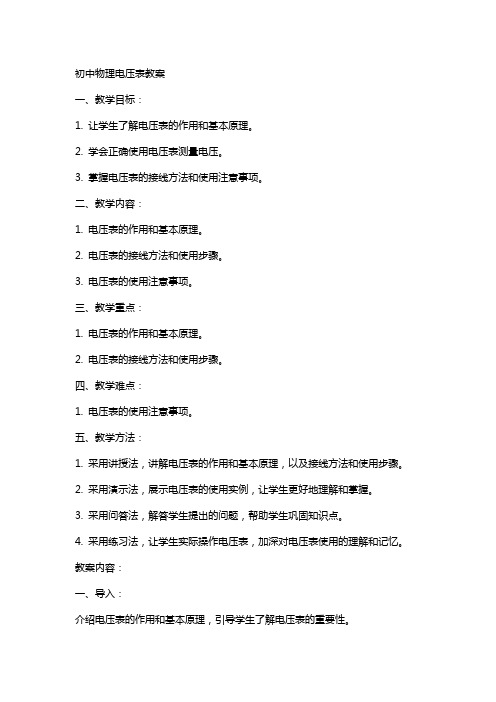 初中物理电压表教案

一、教学目标：

1. 让学生了解电压表的作用和基本原理。

2. 学会正确使用电压表测量电压。

3. 掌握电压表的接线方法和使用注意事项。

二、教学内容：

1. 电压表的作用和基本原理。

2. 电压表的接线方法和使用步骤。

3. 电压表的使用注意事项。

三、教学重点：

1. 电压表的作用和基本原理。

2. 电压表的接线方法和使用步骤。

四、教学难点：

1. 电压表的使用注意事项。

五、教学方法：

1. 采用讲授法，讲解电压表的作用和基本原理，以及接线方法和使用步骤。

2. 采用演示法，展示电压表的使用实例，让学生更好地理解和掌握。

3. 采用问答法，解答学生提出的问题，帮助学生巩固知识点。

4. 采用练习法，让学生实际操作电压表，加深对电压表使用的理解和记忆。

教案内容：

一、导入：

介绍电压表的作用和基本原理，引导学生了解电压表的重要性。